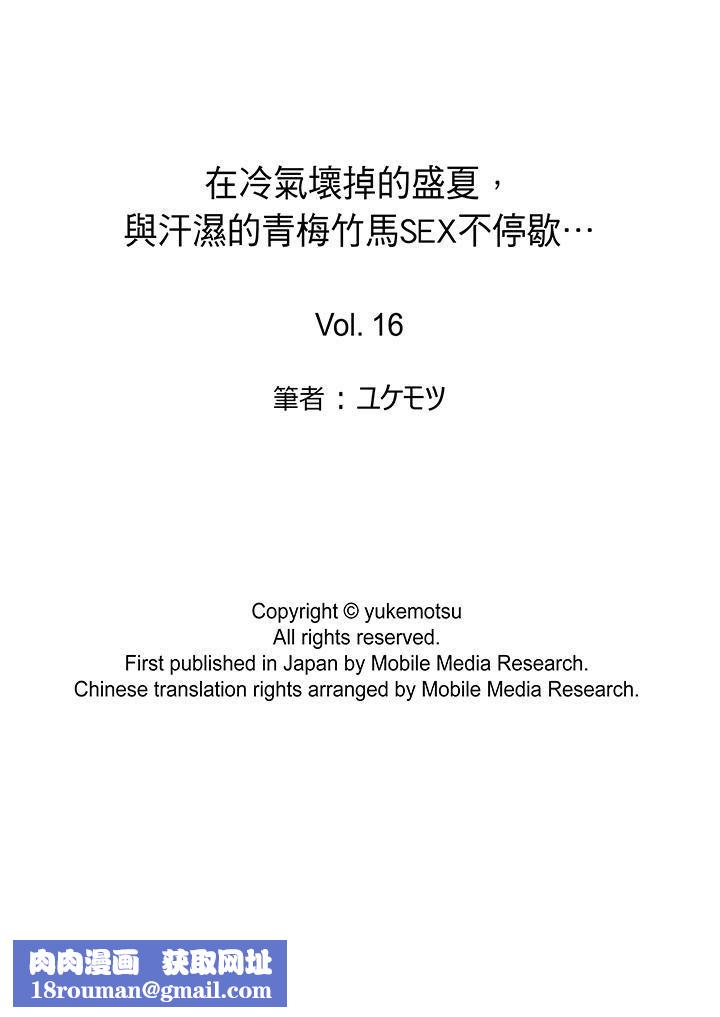 在冷氣壞掉的盛夏，
與汗濕的青梅竹馬SEX不停歇…

Vol. 16

筆者：ユケモツ

Copyright © yukemotsu
All rights reserved.
First published in Japan by Mobile Media Research.
Chinese translation rights arranged by Mobile Media Research.

肉肉漫画 获取网址
18rouman@gmail.com